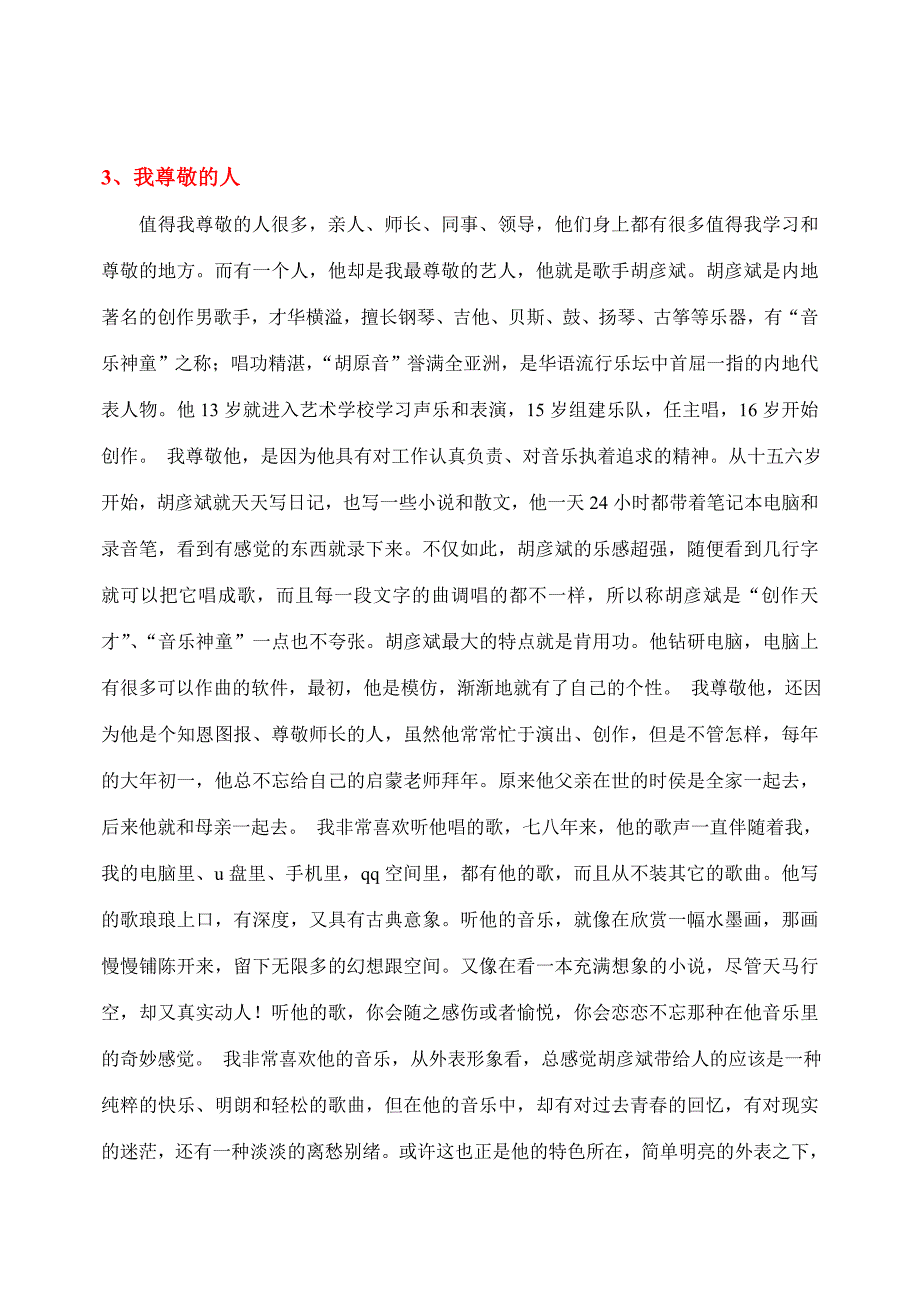 3、我尊敬的人

值得我尊敬的人很多，亲人、师长、同事、领导，他们身上都有很多值得我学习和尊敬的地方。而有一个人，他却是我最尊敬的艺人，他就是歌手胡彦斌。胡彦斌是内地著名的创作男歌手，才华横溢，擅长钢琴、吉他、贝斯、鼓、扬琴、古筝等乐器，有“音乐神童”之称；唱功精湛，“胡原音”誉满全亚洲，是华语流行乐坛中首屈一指的内地代表人物。他 13 岁就进入艺术学校学习声乐和表演，15 岁组建乐队，任主唱，16 岁开始创作。 我尊敬他，是因为他具有对工作认真负责、对音乐执着追求的精神。从十五六岁开始，胡彦斌就天天写日记，也写一些小说和散文，他一天 24 小时都带着笔记本电脑和录音笔，看到有感觉的东西就录下来。不仅如此，胡彦斌的乐感超强，随便看到几行字就可以把它唱成歌，而且每一段文字的曲调唱的都不一样，所以称胡彦斌是“创作天才”、“音乐神童”一点也不夸张。胡彦斌最大的特点就是肯用功。他钻研电脑，电脑上有很多可以作曲的软件，最初，他是模仿，渐渐地就有了自己的个性。 我尊敬他，还因为他是个知恩图报、尊敬师长的人，虽然他常常忙于演出、创作，但是不管怎样，每年的大年初一，他总不忘给自己的启蒙老师拜年。原来他父亲在世的时侯是全家一起去，后来他就和母亲一起去。 我非常喜欢听他唱的歌，七八年来，他的歌声一直伴随着我，我的电脑里、u 盘里、手机里，qq 空间里，都有他的歌，而且从不装其它的歌曲。他写的歌琅琅上口，有深度，又具有古典意象。听他的音乐，就像在欣赏一幅水墨画，那画慢慢铺陈开来，留下无限多的幻想跟空间。又像在看一本充满想象的小说，尽管天马行空，却又真实动人！听他的歌，你会随之感伤或者愉悦，你会恋恋不忘那种在他音乐里的奇妙感觉。 我非常喜欢他的音乐，从外表形象看，总感觉胡彦斌带给人的应该是一种纯粹的快乐、明朗和轻松的歌曲，但在他的音乐中，却有对过去青春的回忆，有对现实的迷茫，还有一种淡淡的离愁别绪。或许这也正是他的特色所在，简单明亮的外表之下，